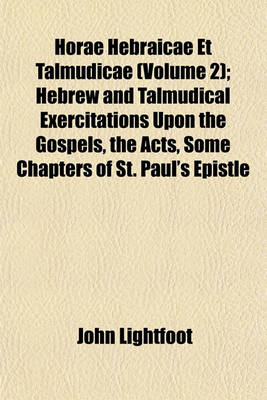 Horae Hebraicae Et Talmudicae (Volume 2); Hebrew and Talmudical Exercitations Upon the Gospels, the Acts, Some Chapters of St. Paul's Epistle

John Lightfoot